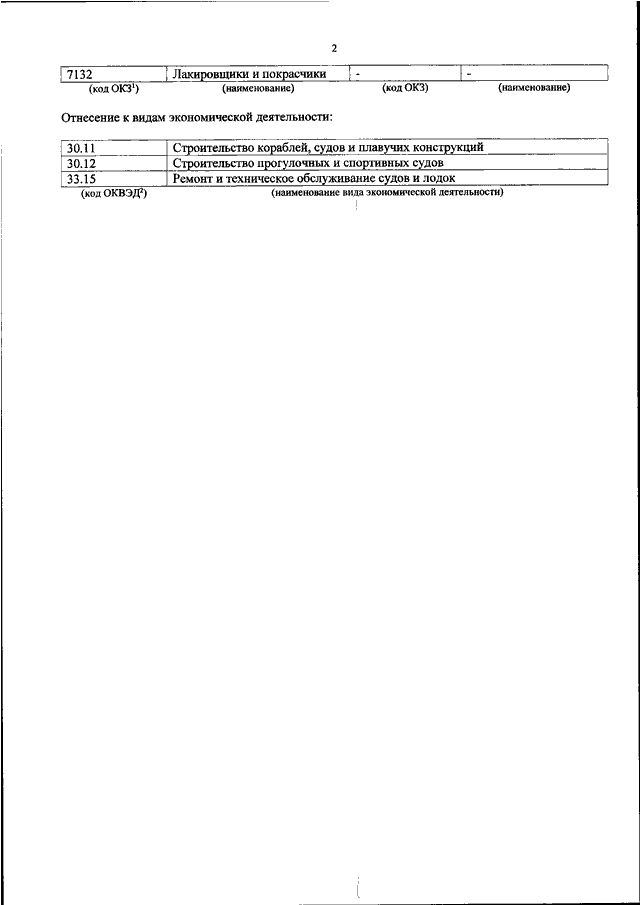 2

| 7132 | Лакировщики и покрасчики | - | - |
|---|---|---|---|
| (код ОКЗ$^1$) | (наименование) | (код ОКЗ) | (наименование) |

Отнесение к видам экономической деятельности:

| 30.11 | Строительство кораблей, судов и плавучих конструкций |
|---|---|
| 30.12 | Строительство прогулочных и спортивных судов |
| 33.15 | Ремонт и техническое обслуживание судов и лодок |
| (код ОКВЭД$^2$) | (наименование вида экономической деятельности) |